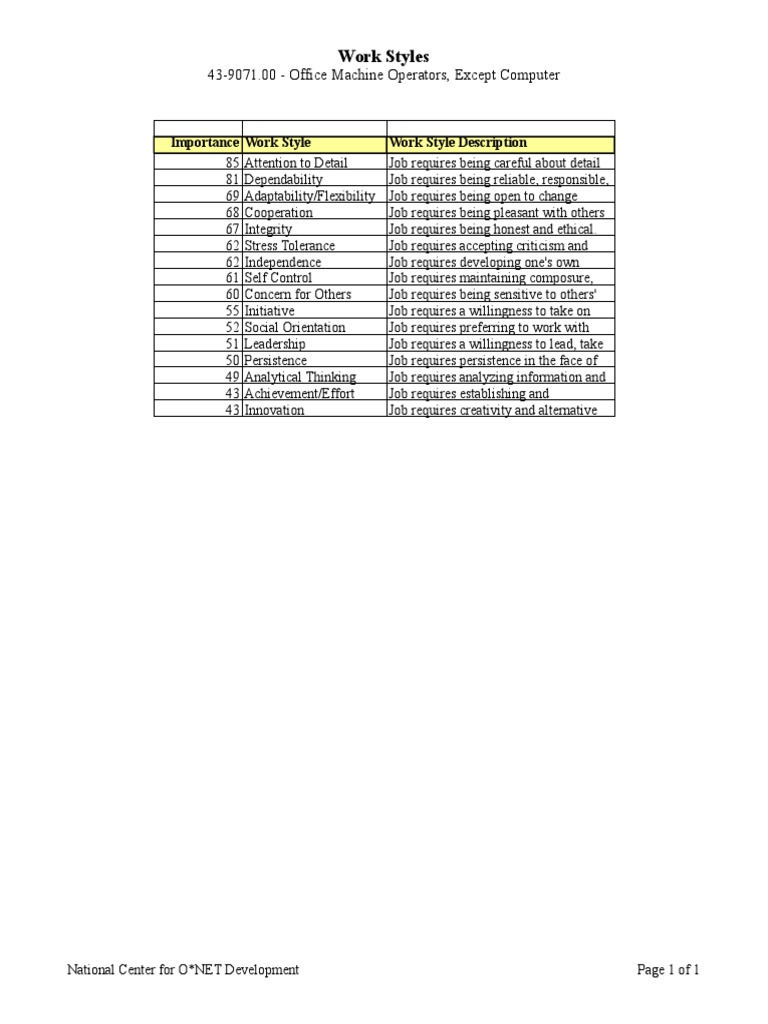 Work Styles
43-9071.00 - Office Machine Operators, Except Computer

| Importance | Work Style | Work Style Description |
|---|---|---|
| 85 | Attention to Detail | Job requires being careful about detail |
| 81 | Dependability | Job requires being reliable, responsible, |
| 69 | Adaptability/Flexibility | Job requires being open to change |
| 68 | Cooperation | Job requires being pleasant with others |
| 67 | Integrity | Job requires being honest and ethical. |
| 62 | Stress Tolerance | Job requires accepting criticism and |
| 62 | Independence | Job requires developing one's own |
| 61 | Self Control | Job requires maintaining composure, |
| 60 | Concern for Others | Job requires being sensitive to others' |
| 55 | Initiative | Job requires a willingness to take on |
| 52 | Social Orientation | Job requires preferring to work with |
| 51 | Leadership | Job requires a willingness to lead, take |
| 50 | Persistence | Job requires persistence in the face of |
| 49 | Analytical Thinking | Job requires analyzing information and |
| 43 | Achievement/Effort | Job requires establishing and |
| 43 | Innovation | Job requires creativity and alternative |

National Center for O*NET Development
Page 1 of 1